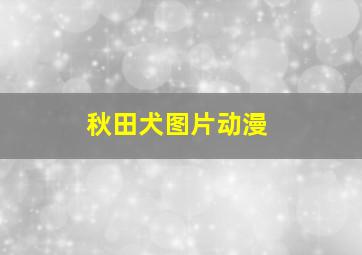 秋田犬图片动漫